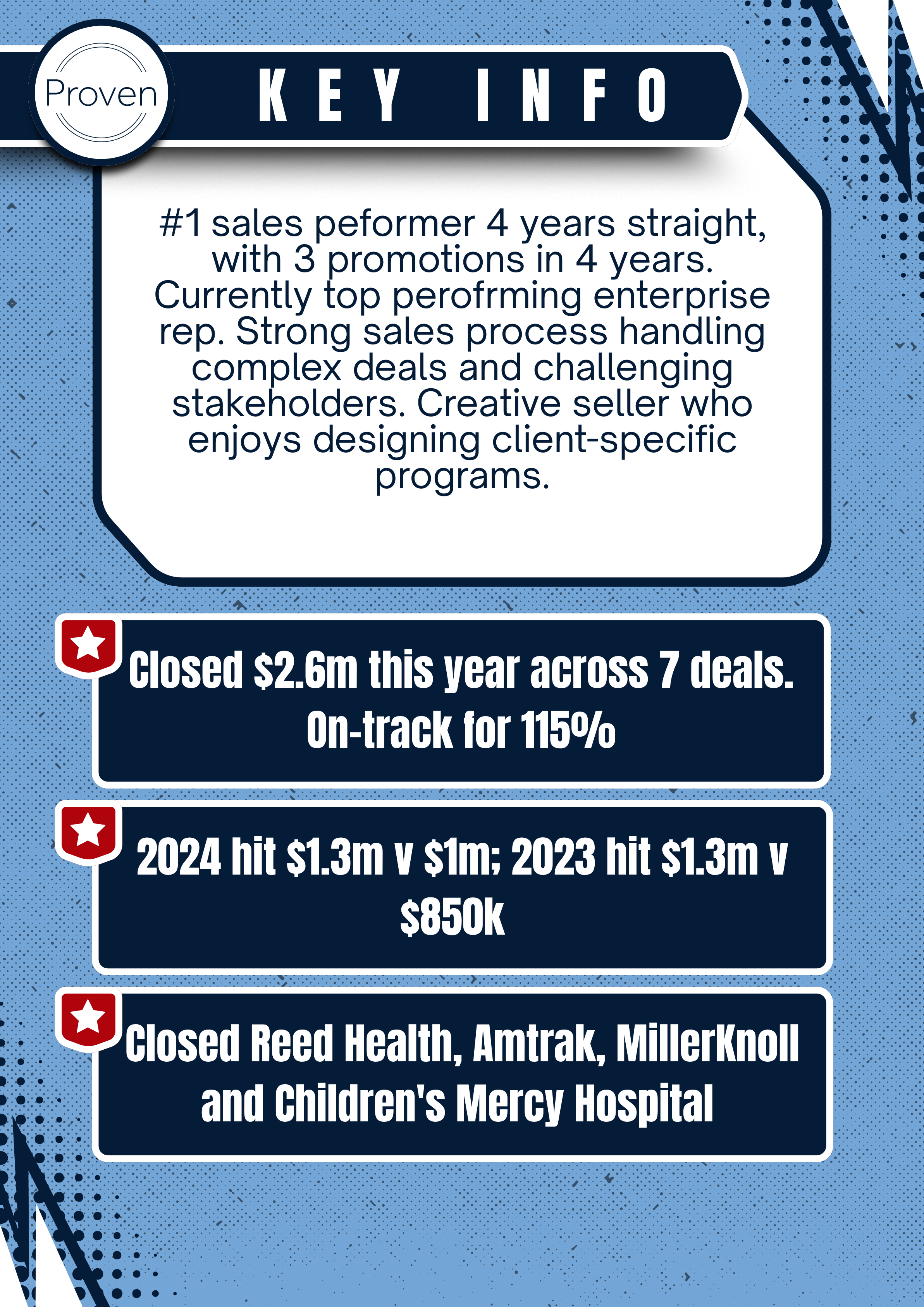 Proven

KEY INFO

#1 sales peformer 4 years straight, with 3 promotions in 4 years. Currently top perofrming enterprise rep. Strong sales process handling complex deals and challenging stakeholders. Creative seller who enjoys designing client-specific programs.

Closed \$2.6m this year across 7 deals. On-track for 115%

2024 hit \$1.3m v \$1m; 2023 hit \$1.3m v \$850k

Closed Reed Health, Amtrak, MillerKnoll and Children's Mercy Hospital